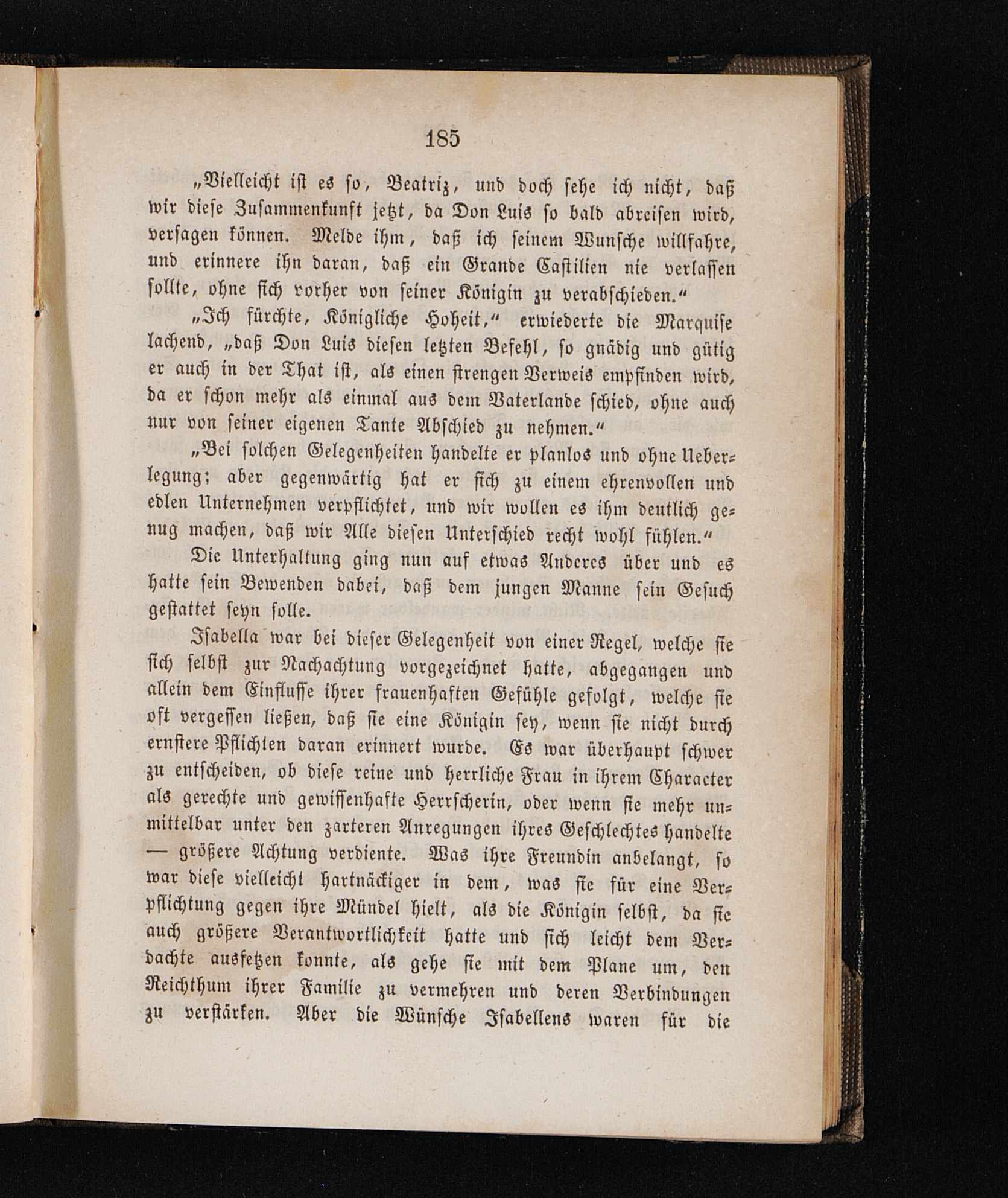 185

„Vielleicht ist es so, Beatriz, und doch sehe ich nicht, daß wir diese Zusammenkunft jetzt, da Don Luis so bald abreisen wird, versagen können. Melde ihm, daß ich seinem Wunsche willfahre, und erinnere ihn daran, daß ein Grande Castilien nie verlassen sollte, ohne sich vorher von seiner Königin zu verabschieden.“

„Ich fürchte, Königliche Hoheit,“ erwiederte die Marquise lachend, „daß Don Luis diesen letzten Befehl, so gnädig und gütig er auch in der That ist, als einen strengen Verweis empfinden wird, da er schon mehr als einmal aus dem Vaterlande schied, ohne auch nur von seiner eigenen Tante Abschied zu nehmen.“

„Bei solchen Gelegenheiten handelte er planlos und ohne Ueberlegung; aber gegenwärtig hat er sich zu einem ehrenvollen und edlen Unternehmen verpflichtet, und wir wollen es ihm deutlich genug machen, daß wir Alle diesen Unterschied recht wohl fühlen.“

Die Unterhaltung ging nun auf etwas Anderes über und es hatte sein Bewenden dabei, daß dem jungen Manne sein Gesuch gestattet seyn solle.

Isabella war bei dieser Gelegenheit von einer Regel, welche sie sich selbst zur Nachachtung vorgezeichnet hatte, abgegangen und allein dem Einflusse ihrer frauenhaften Gefühle gefolgt, welche sie oft vergessen ließen, daß sie eine Königin sey, wenn sie nicht durch ernstere Pflichten daran erinnert wurde. Es war überhaupt schwer zu entscheiden, ob diese reine und herrliche Frau in ihrem Character als gerechte und gewissenhafte Herrscherin, oder wenn sie mehr unmittelbar unter den zarteren Anregungen ihres Geschlechtes handelte — größere Achtung verdiente. Was ihre Freundin anbelangt, so war diese vielleicht hartnäckiger in dem, was sie für eine Verpflichtung gegen ihre Mündel hielt, als die Königin selbst, da sie auch größere Verantwortlichkeit hatte und sich leicht dem Verdachte aussetzen konnte, als gehe sie mit dem Plane um, den Reichthum ihrer Familie zu vermehren und deren Verbindungen zu verstärken. Aber die Wünsche Isabellens waren für die